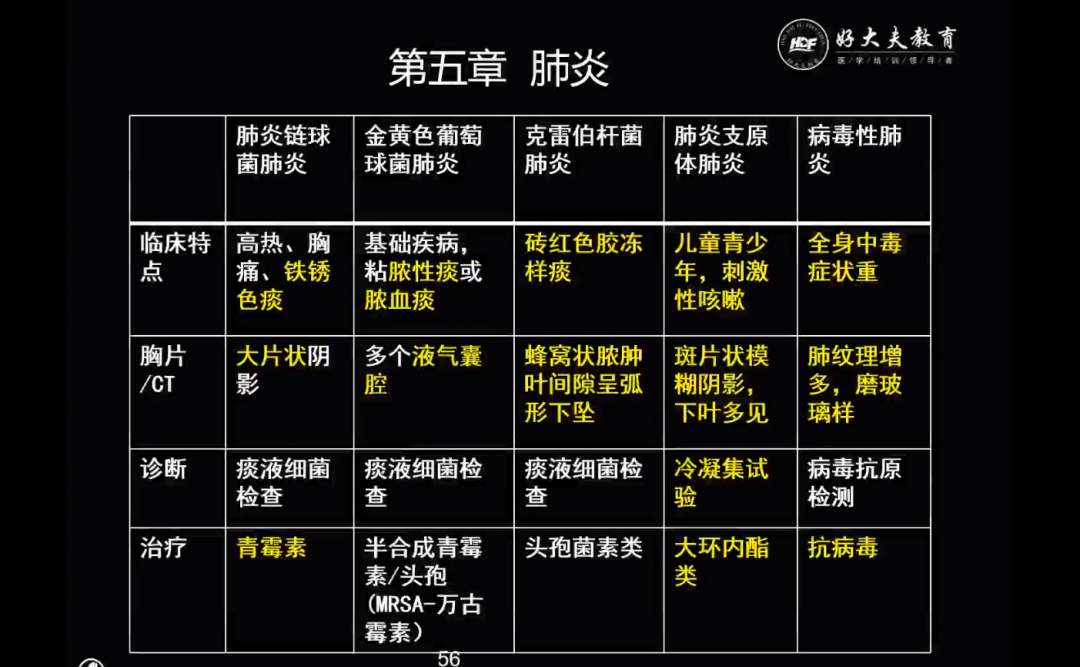 好大夫教育
医学培训领导者

第五章 肺炎

|  | 肺炎链球菌肺炎 | 金黄色葡萄球菌肺炎 | 克雷伯杆菌肺炎 | 肺炎支原体肺炎 | 病毒性肺炎 |
|---|---|---|---|---|---|
| 临床特点 | 高热、胸痛、铁锈色痰 | 基础疾病，粘脓性痰或脓血痰 | 砖红色胶冻样痰 | 儿童青少年，刺激性咳嗽 | 全身中毒症状重 |
| 胸片/CT | 大片状阴影 | 多个液气囊腔 | 蜂窝状脓肿叶间隙呈弧形下坠 | 斑片状模糊阴影，下叶多见 | 肺纹理增多，磨玻璃样 |
| 诊断 | 痰液细菌检查 | 痰液细菌检查 | 痰液细菌检查 | 冷凝集试验 | 病毒抗原检测 |
| 治疗 | 青霉素 | 半合成青霉素/头孢(MRSA-万古霉素) | 头孢菌素类 | 大环内酯类 | 抗病毒 |

56